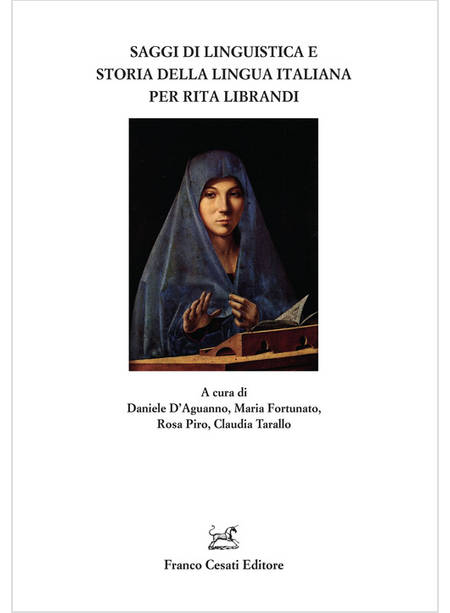 SAGGI DI LINGUISTICA E
STORIA DELLA LINGUA ITALIANA
PER RITA LIBRANDI

A cura di
Daniele D'Aguanno, Maria Fortunato,
Rosa Piro, Claudia Tarallo

Franco Cesati Editore